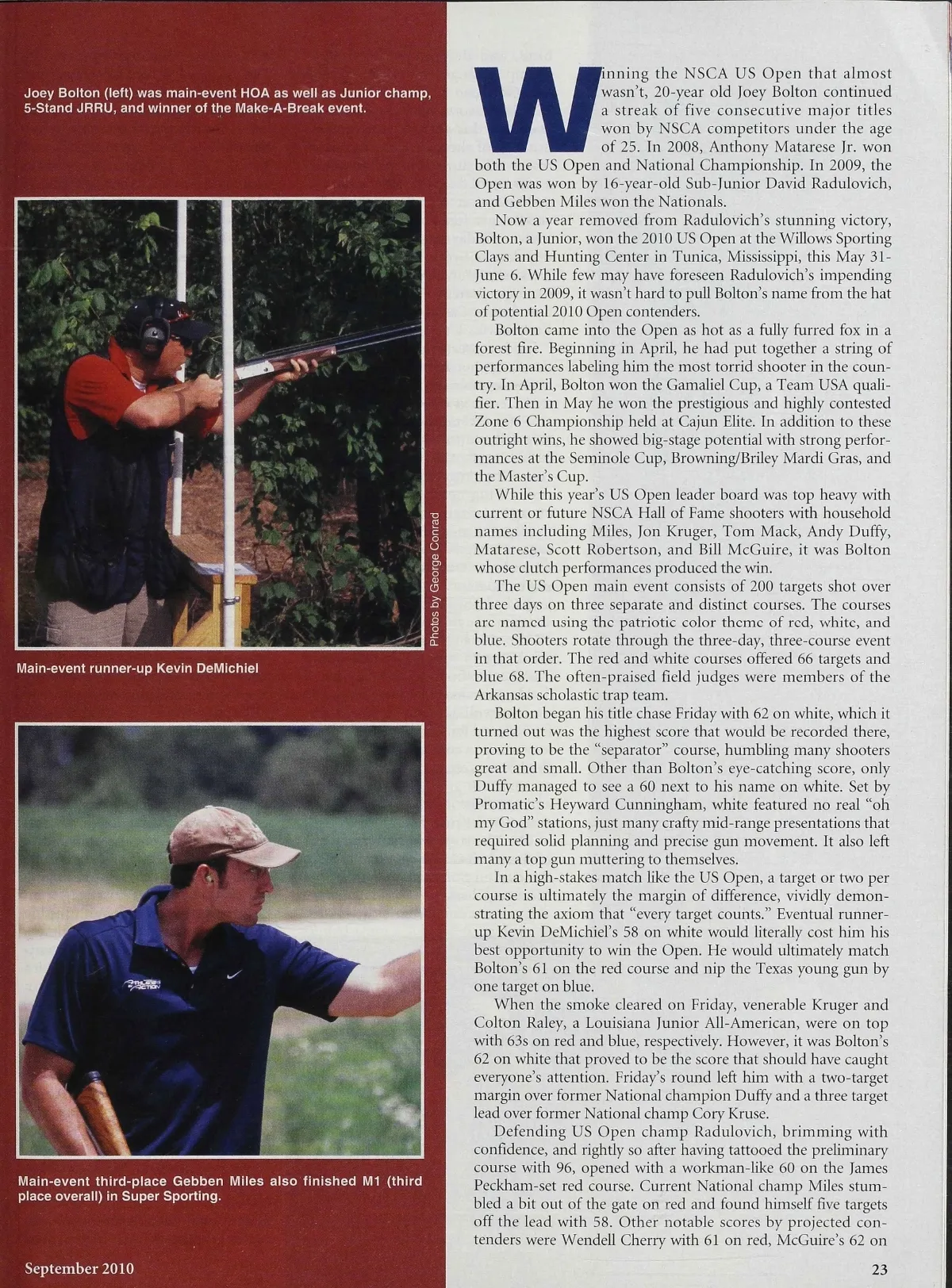 Joey Bolton (left) was main-event HOA as well as Junior champ, 5-Stand JRRU, and winner of the Make-A-Break event.

Photos by George Conrad

Main-event runner-up Kevin DeMichiel

Main-event third-place Gebben Miles also finished M1 (third place overall) in Super Sporting.

Winning the NSCA US Open that almost wasn't, 20-year old Joey Bolton continued a streak of five consecutive major titles won by NSCA competitors under the age of 25. In 2008, Anthony Matarese Jr. won both the US Open and National Championship. In 2009, the Open was won by 16-year-old Sub-Junior David Radulovich, and Gebben Miles won the Nationals.

Now a year removed from Radulovich's stunning victory, Bolton, a Junior, won the 2010 US Open at the Willows Sporting Clays and Hunting Center in Tunica, Mississippi, this May 31-June 6. While few may have foreseen Radulovich's impending victory in 2009, it wasn't hard to pull Bolton's name from the hat of potential 2010 Open contenders.

Bolton came into the Open as hot as a fully furred fox in a forest fire. Beginning in April, he had put together a string of performances labeling him the most torrid shooter in the country. In April, Bolton won the Gamaliel Cup, a Team USA qualifier. Then in May he won the prestigious and highly contested Zone 6 Championship held at Cajun Elite. In addition to these outright wins, he showed big-stage potential with strong performances at the Seminole Cup, Browning/Briley Mardi Gras, and the Master's Cup.

While this year's US Open leader board was top heavy with current or future NSCA Hall of Fame shooters with household names including Miles, Jon Kruger, Tom Mack, Andy Duffy, Matarese, Scott Robertson, and Bill McGuire, it was Bolton whose clutch performances produced the win.

The US Open main event consists of 200 targets shot over three days on three separate and distinct courses. The courses are named using the patriotic color theme of red, white, and blue. Shooters rotate through the three-day, three-course event in that order. The red and white courses offered 66 targets and blue 68. The often-praised field judges were members of the Arkansas scholastic trap team.

Bolton began his title chase Friday with 62 on white, which it turned out was the highest score that would be recorded there, proving to be the "separator" course, humbling many shooters great and small. Other than Bolton's eye-catching score, only Duffy managed to see a 60 next to his name on white. Set by Promatic's Heyward Cunningham, white featured no real "oh my God" stations, just many crafty mid-range presentations that required solid planning and precise gun movement. It also left many a top gun muttering to themselves.

In a high-stakes match like the US Open, a target or two per course is ultimately the margin of difference, vividly demonstrating the axiom that "every target counts." Eventual runner-up Kevin DeMichiel's 58 on white would literally cost him his best opportunity to win the Open. He would ultimately match Bolton's 61 on the red course and nip the Texas young gun by one target on blue.

When the smoke cleared on Friday, venerable Kruger and Colton Raley, a Louisiana Junior All-American, were on top with 63s on red and blue, respectively. However, it was Bolton's 62 on white that proved to be the score that should have caught everyone's attention. Friday's round left him with a two-target margin over former National champion Duffy and a three target lead over former National champ Cory Kruse.

Defending US Open champ Radulovich, brimming with confidence, and rightly so after having tattooed the preliminary course with 96, opened with a workman-like 60 on the James Peckham-set red course. Current National champ Miles stumbled a bit out of the gate on red and found himself five targets off the lead with 58. Other notable scores by projected contenders were Wendell Cherry with 61 on red, McGuire's 62 on

September 2010

23